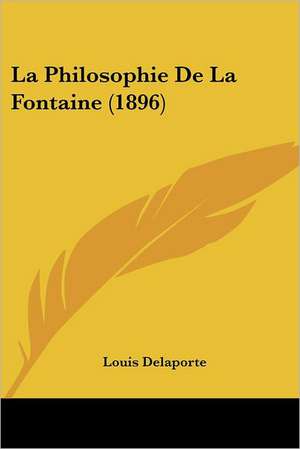 La Philosophie De La Fontaine (1896)

Louis Delaporte